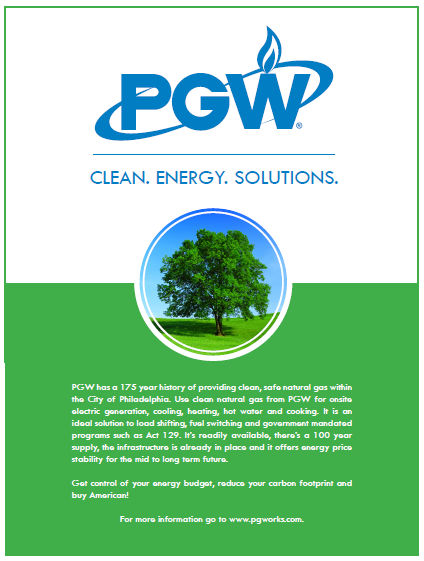 PGW®

CLEAN. ENERGY. SOLUTIONS.

PGW has a 175 year history of providing clean, safe natural gas within the City of Philadelphia. Use clean natural gas from PGW for onsite electric generation, cooling, heating, hot water and cooking. It is an ideal solution to load shifting, fuel switching and government mandated programs such as Act 129. It's readily available, there's a 100 year supply, the infrastructure is already in place and it offers energy price stability for the mid to long term future.

Get control of your energy budget, reduce your carbon footprint and buy American!

For more information go to www.pgworks.com.